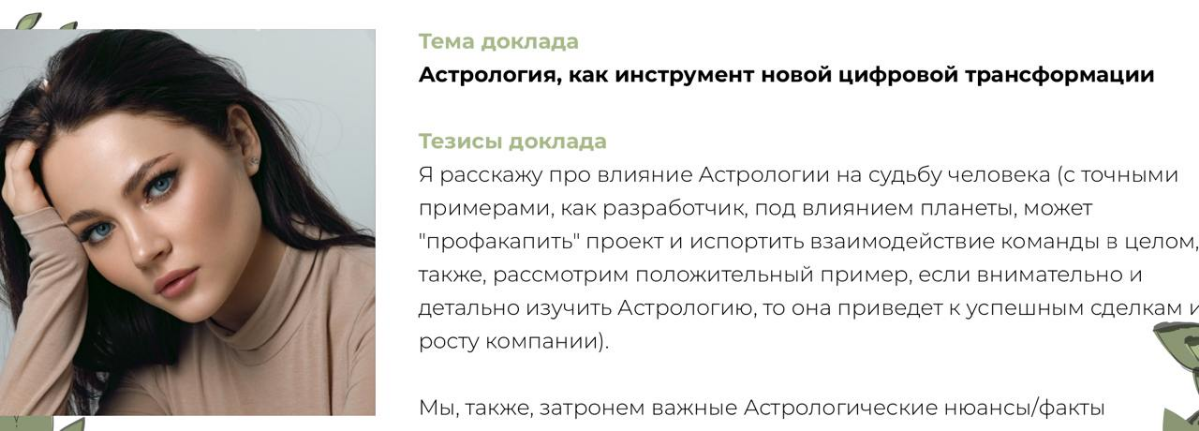 Тема доклада
Астрология, как инструмент новой цифровой трансформации

Тезисы доклада
Я расскажу про влияние Астрологии на судьбу человека (с точными примерами, как разработчик, под влиянием планеты, может "профакапить" проект и испортить взаимодействие команды в целом, также, рассмотрим положительный пример, если внимательно и детально изучить Астрологию, то она приведет к успешным сделкам и росту компании).

Мы, также, затронем важные Астрологические нюансы/факты